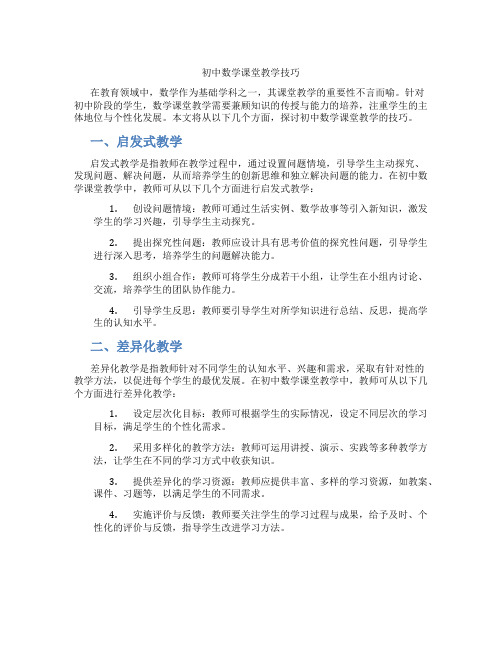 初中数学课堂教学技巧

在教育领域中，数学作为基础学科之一，其课堂教学的重要性不言而喻。针对初中阶段的学生，数学课堂教学需要兼顾知识的传授与能力的培养，注重学生的主体地位与个性化发展。本文将从以下几个方面，探讨初中数学课堂教学的技巧。

一、启发式教学

启发式教学是指教师在教学过程中，通过设置问题情境，引导学生主动探究、发现问题、解决问题，从而培养学生的创新思维和独立解决问题的能力。在初中数学课堂教学中，教师可从以下几个方面进行启发式教学：

1. 创设问题情境：教师可通过生活实例、数学故事等引入新知识，激发学生的学习兴趣，引导学生主动探究。

2. 提出探究性问题：教师应设计具有思考价值的探究性问题，引导学生进行深入思考，培养学生的问题解决能力。

3. 组织小组合作：教师可将学生分成若干小组，让学生在小组内讨论、交流，培养学生的团队协作能力。

4. 引导学生反思：教师要引导学生对所学知识进行总结、反思，提高学生的认知水平。

二、差异化教学

差异化教学是指教师针对不同学生的认知水平、兴趣和需求，采取有针对性的教学方法，以促进每个学生的最优发展。在初中数学课堂教学中，教师可从以下几个方面进行差异化教学：

1. 设定层次化目标：教师可根据学生的实际情况，设定不同层次的学习目标，满足学生的个性化需求。

2. 采用多样化的教学方法：教师可运用讲授、演示、实践等多种教学方法，让学生在不同的学习方式中收获知识。

3. 提供差异化的学习资源：教师应提供丰富、多样的学习资源，如教案、课件、习题等，以满足学生的不同需求。

4. 实施评价与反馈：教师要关注学生的学习过程与成果，给予及时、个性化的评价与反馈，指导学生改进学习方法。